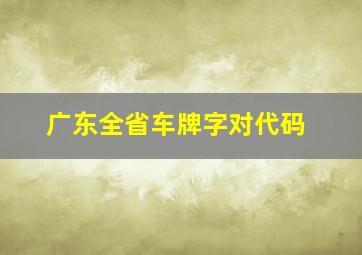 广东全省车牌字对代码